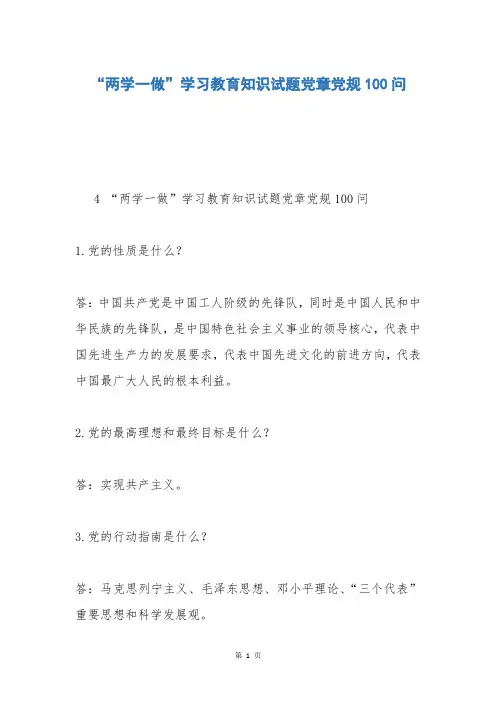 “两学一做”学习教育知识试题党章党规100问

4 “两学一做”学习教育知识试题党章党规100问

1.党的性质是什么？

答：中国共产党是中国工人阶级的先锋队，同时是中国人民和中华民族的先锋队，是中国特色社会主义事业的领导核心，代表中国先进生产力的发展要求，代表中国先进文化的前进方向，代表中国最广大人民的根本利益。

2.党的最高理想和最终目标是什么？

答：实现共产主义。

3.党的行动指南是什么？

答：马克思列宁主义、毛泽东思想、邓小平理论、“三个代表”重要思想和科学发展观。

第 1 页